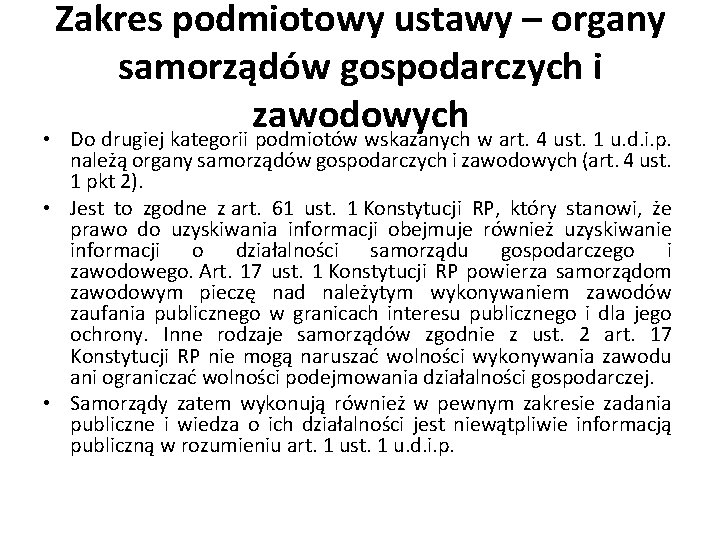 Zakres podmiotowy ustawy – organy samorządów gospodarczych i zawodowych

• Do drugiej kategorii podmiotów wskazanych w art. 4 ust. 1 u.d.i.p. należą organy samorządów gospodarczych i zawodowych (art. 4 ust. 1 pkt 2).

• Jest to zgodne z art. 61 ust. 1 Konstytucji RP, który stanowi, że prawo do uzyskiwania informacji obejmuje również uzyskiwanie informacji o działalności samorządu gospodarczego i zawodowego. Art. 17 ust. 1 Konstytucji RP powierza samorządom zawodowym pieczę nad należytym wykonywaniem zawodów zaufania publicznego w granicach interesu publicznego i dla jego ochrony. Inne rodzaje samorządów zgodnie z ust. 2 art. 17 Konstytucji RP nie mogą naruszać wolności wykonywania zawodu ani ograniczać wolności podejmowania działalności gospodarczej.

• Samorządy zatem wykonują również w pewnym zakresie zadania publiczne i wiedza o ich działalności jest niewątpliwie informacją publiczną w rozumieniu art. 1 ust. 1 u.d.i.p.